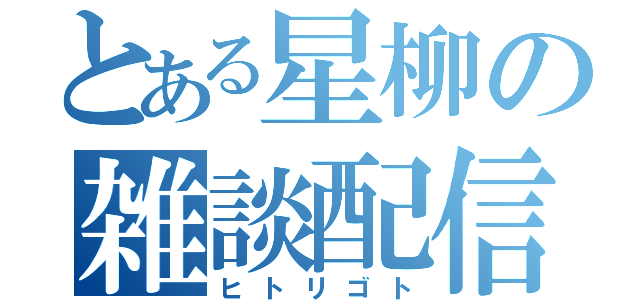 とある星柳の
雑談配信
ヒトリゴト